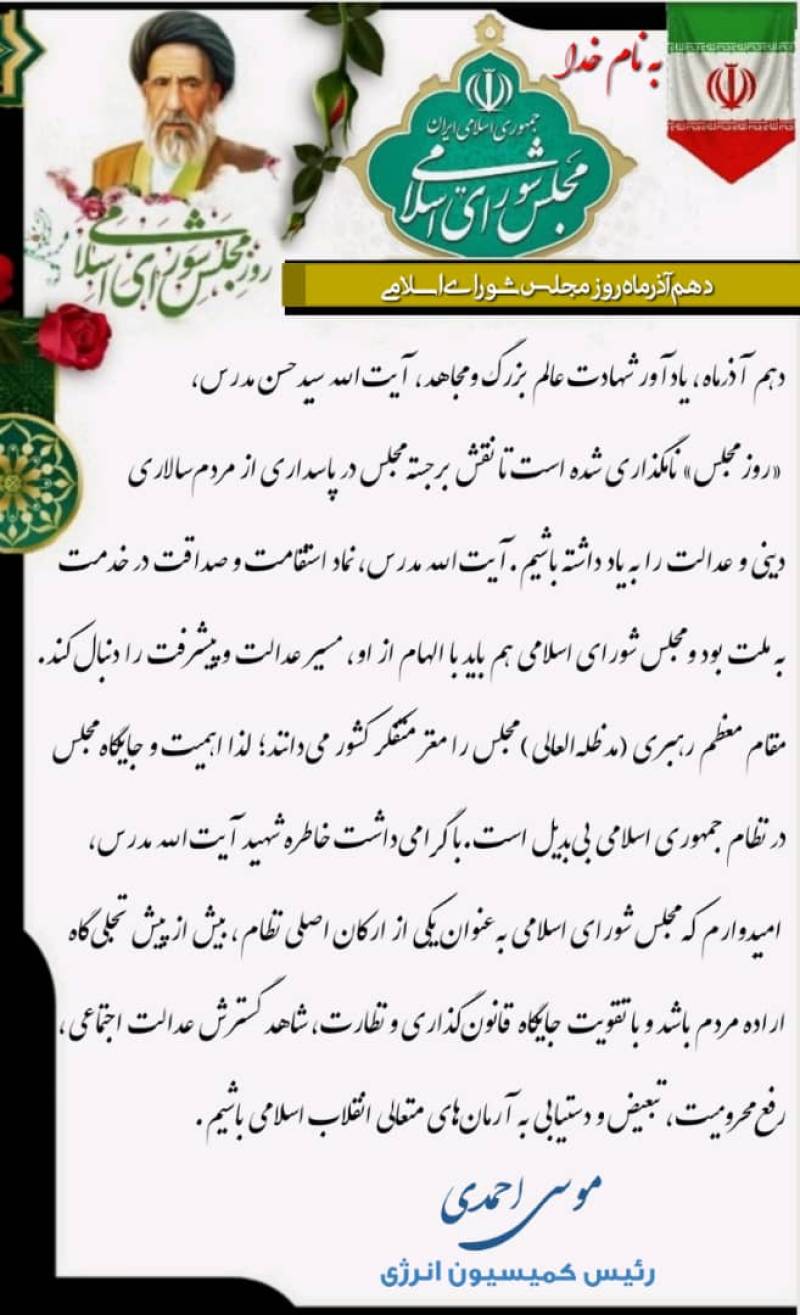 به نام خدا

جمهوری اسلامی ایران
مجلس شورای اسلامی

روز مجلس شورای اسلامی

دهم آذرماه روز مجلس شورای اسلامی

دهم آذرماه، یادآور شهادت عالم بزرگ و مجاهد، آیت الله سید حسن مدرس، «روز مجلس» نامگذاری شده است تا نقش برجسته مجلس در پاسداری از مردم سالاری دینی و عدالت را به یاد داشته باشیم. آیت الله مدرس، نماد استقامت و صداقت در خدمت به ملت بود و مجلس شورای اسلامی هم باید با الهام از او، مسیر عدالت و پیشرفت را دنبال کند. مقام معظم رهبری (مدظله العالی) مجلس را مغز متفکر کشور می دانند؛ لذا اهمیت و جایگاه مجلس در نظام جمهوری اسلامی بی بدیل است. با گرامی داشت خاطره شهید آیت الله مدرس، امیدوارم که مجلس شورای اسلامی به عنوان یکی از ارکان اصلی نظام، بیش از پیش تجلی گاه اراده مردم باشد و با تقویت جایگاه قانون گذاری و نظارت، شاهد گسترش عدالت اجتماعی، رفع محرومیت، تبعیض و دستیابی به آرمان های متعالی انقلاب اسلامی باشیم.

موسی احمدی
رئیس کمیسیون انرژی